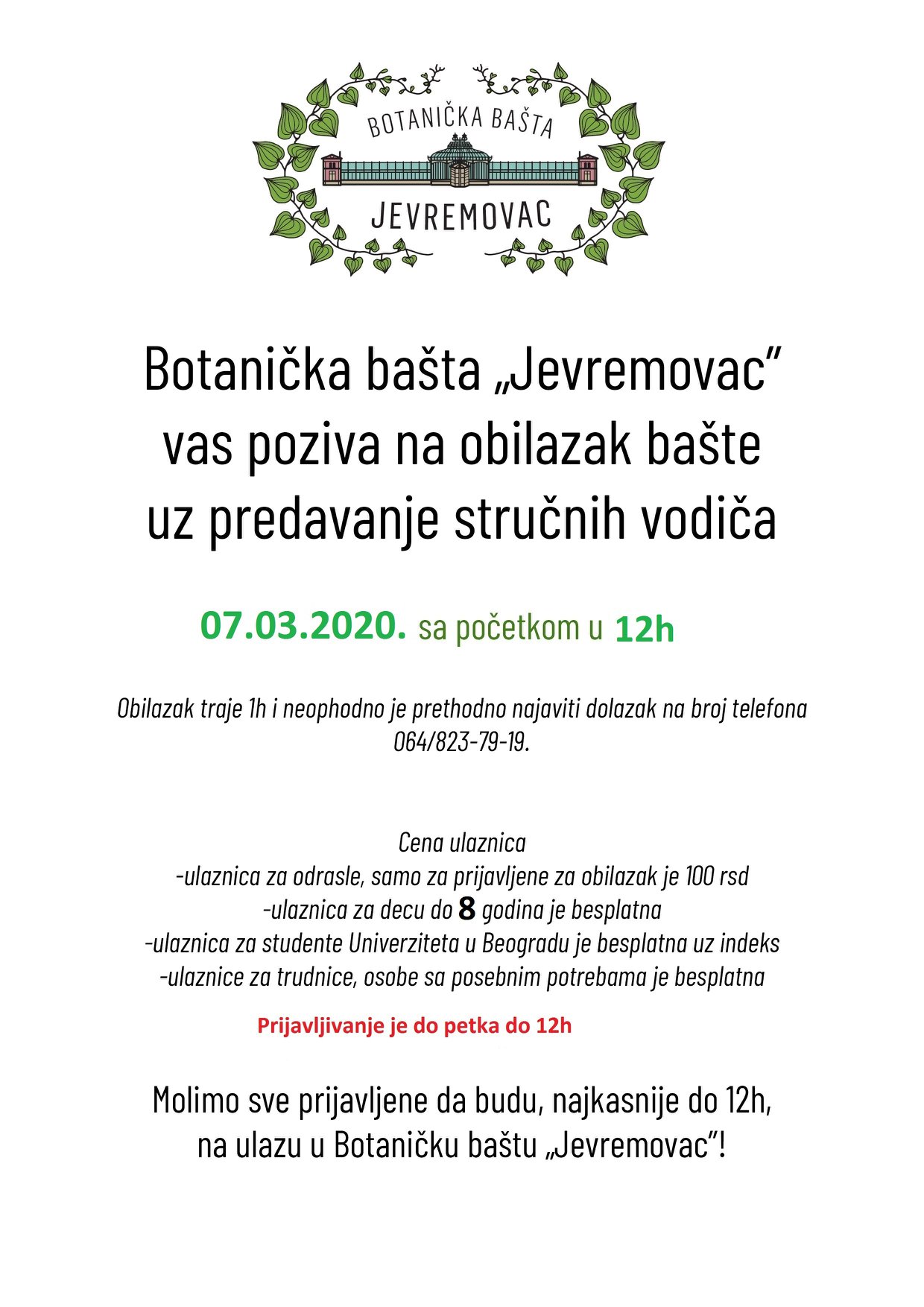 BOTANIČKA BAŠTA
JEVREMOVAC

Botanička bašta „Jevremovac" vas poziva na obilazak bašte uz predavanje stručnih vodiča

07.03.2020. sa početkom u 12h

Obilazak traje 1h i neophodno je prethodno najaviti dolazak na broj telefona 064/823-79-19.

Cena ulaznica
-ulaznica za odrasle, samo za prijavljene za obilazak je 100 rsd
-ulaznica za decu do 8 godina je besplatna
-ulaznica za studente Univerziteta u Beogradu je besplatna uz indeks
-ulaznice za trudnice, osobe sa posebnim potrebama je besplatna

Prijavljivanje je do petka do 12h

Molimo sve prijavljene da budu, najkasnije do 12h, na ulazu u Botaničku baštu „Jevremovac"!